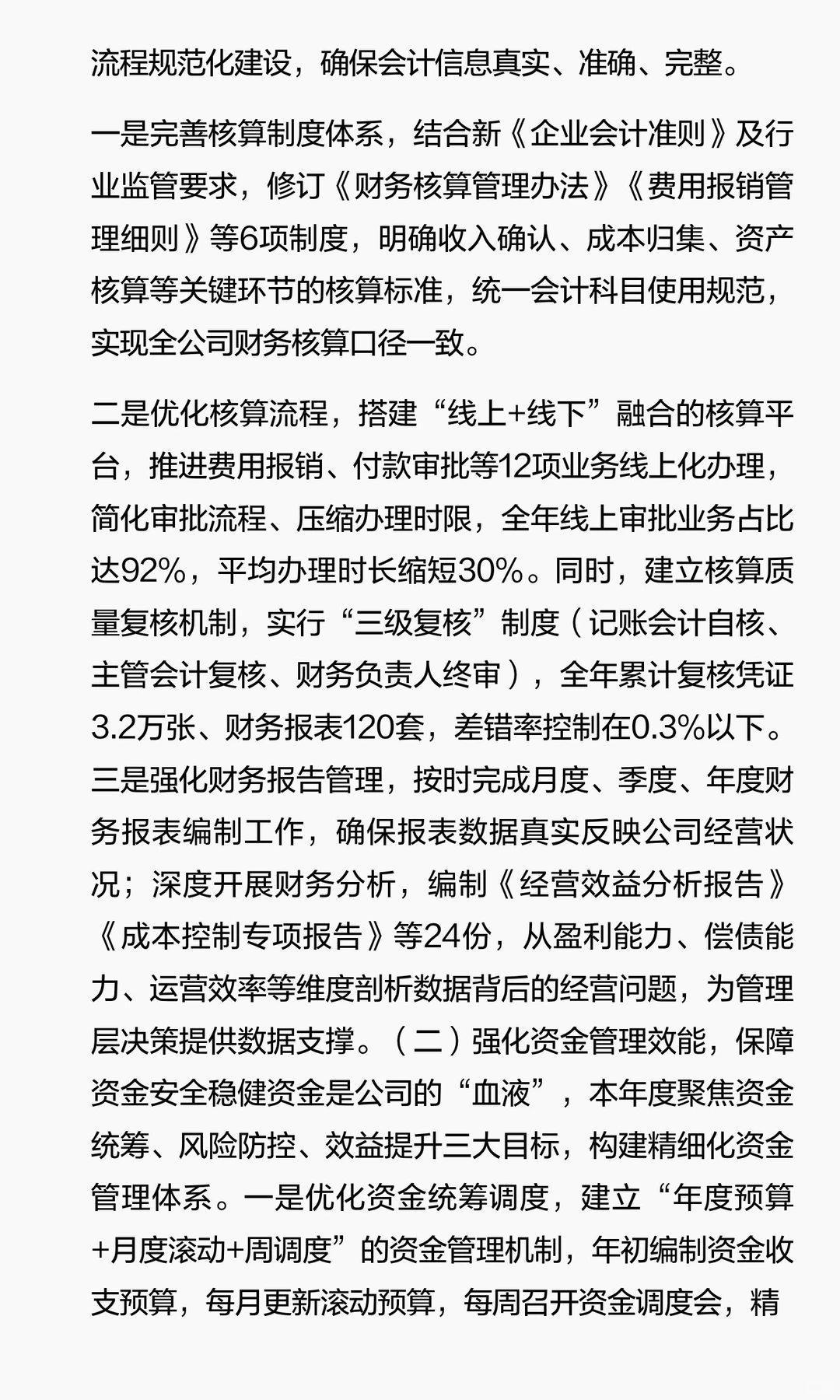 流程规范化建设，确保会计信息真实、准确、完整。

一是完善核算制度体系，结合新《企业会计准则》及行业监管要求，修订《财务核算管理办法》《费用报销管理细则》等6项制度，明确收入确认、成本归集、资产核算等关键环节的核算标准，统一会计科目使用规范，实现全公司财务核算口径一致。

二是优化核算流程，搭建“线上+线下”融合的核算平台，推进费用报销、付款审批等12项业务线上化办理，简化审批流程、压缩办理时限，全年线上审批业务占比达92%，平均办理时长缩短30%。同时，建立核算质量复核机制，实行“三级复核”制度（记账会计自核、主管会计复核、财务负责人终审），全年累计复核凭证3.2万张、财务报表120套，差错率控制在0.3%以下。三是强化财务报告管理，按时完成月度、季度、年度财务报表编制工作，确保报表数据真实反映公司经营状况；深度开展财务分析，编制《经营效益分析报告》《成本控制专项报告》等24份，从盈利能力、偿债能力、运营效率等维度剖析数据背后的经营问题，为管理层决策提供数据支撑。（二）强化资金管理效能，保障资金安全稳健资金是公司的“血液”，本年度聚焦资金统筹、风险防控、效益提升三大目标，构建精细化资金管理体系。一是优化资金统筹调度，建立“年度预算+月度滚动+周调度”的资金管理机制，年初编制资金收支预算，每月更新滚动预算，每周召开资金调度会，精